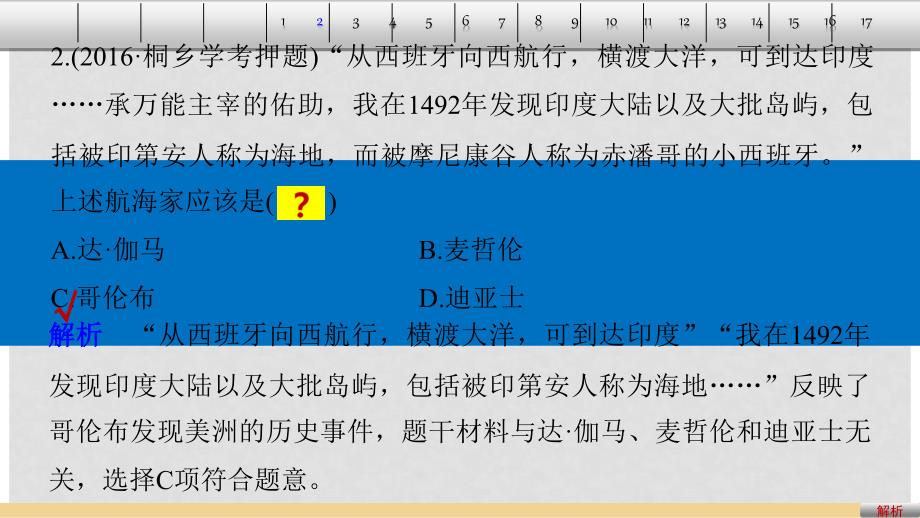 1 2 3 4 5 6 7 8 9 10 11 12 13 14 15 16 17

2.(2016·桐乡学考押题)“从西班牙向西航行，横渡大洋，可到达印度……承万能主宰的佑助，我在1492年发现印度大陆以及大批岛屿，包括被印第安人称为海地，而被摩尼康谷人称为赤潘哥的小西班牙。”上述航海家应该是( ? )

A.达·伽马
B.麦哲伦
C.哥伦布
D.迪亚士

解析 “从西班牙向西航行，横渡大洋，可到达印度”“我在1492年发现印度大陆以及大批岛屿，包括被印第安人称为海地……”反映了哥伦布发现美洲的历史事件，题干材料与达·伽马、麦哲伦和迪亚士无关，选择C项符合题意。

解析